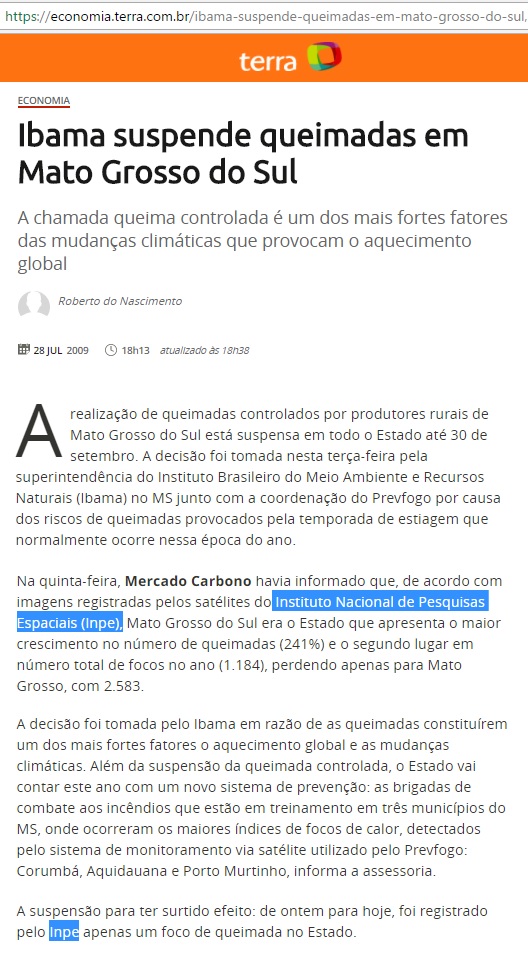 https://economia.terra.com.br/ibama-suspende-queimadas-em-mato-grosso-do-sul,

terra

ECONOMIA

Ibama suspende queimadas em Mato Grosso do Sul

A chamada queima controlada é um dos mais fortes fatores das mudanças climáticas que provocam o aquecimento global

Roberto do Nascimento

28 JUL 2009 18h13 atualizado às 18h38

A realização de queimadas controlados por produtores rurais de Mato Grosso do Sul está suspensa em todo o Estado até 30 de setembro. A decisão foi tomada nesta terça-feira pela superintendência do Instituto Brasileiro do Meio Ambiente e Recursos Naturais (Ibama) no MS junto com a coordenação do Prevfogo por causa dos riscos de queimadas provocados pela temporada de estiagem que normalmente ocorre nessa época do ano.

Na quinta-feira, Mercado Carbono havia informado que, de acordo com imagens registradas pelos satélites do Instituto Nacional de Pesquisas Espaciais (Inpe), Mato Grosso do Sul era o Estado que apresenta o maior crescimento no número de queimadas (241%) e o segundo lugar em número total de focos no ano (1.184), perdendo apenas para Mato Grosso, com 2.583.

A decisão foi tomada pelo Ibama em razão de as queimadas constituírem um dos mais fortes fatores o aquecimento global e as mudanças climáticas. Além da suspensão da queimada controlada, o Estado vai contar este ano com um novo sistema de prevenção: as brigadas de combate aos incêndios que estão em treinamento em três municípios do MS, onde ocorreram os maiores índices de focos de calor, detectados pelo sistema de monitoramento via satélite utilizado pelo Prevfogo: Corumbá, Aquidauana e Porto Murtinho, informa a assessoria.

A suspensão para ter surtido efeito: de ontem para hoje, foi registrado pelo Inpe apenas um foco de queimada no Estado.